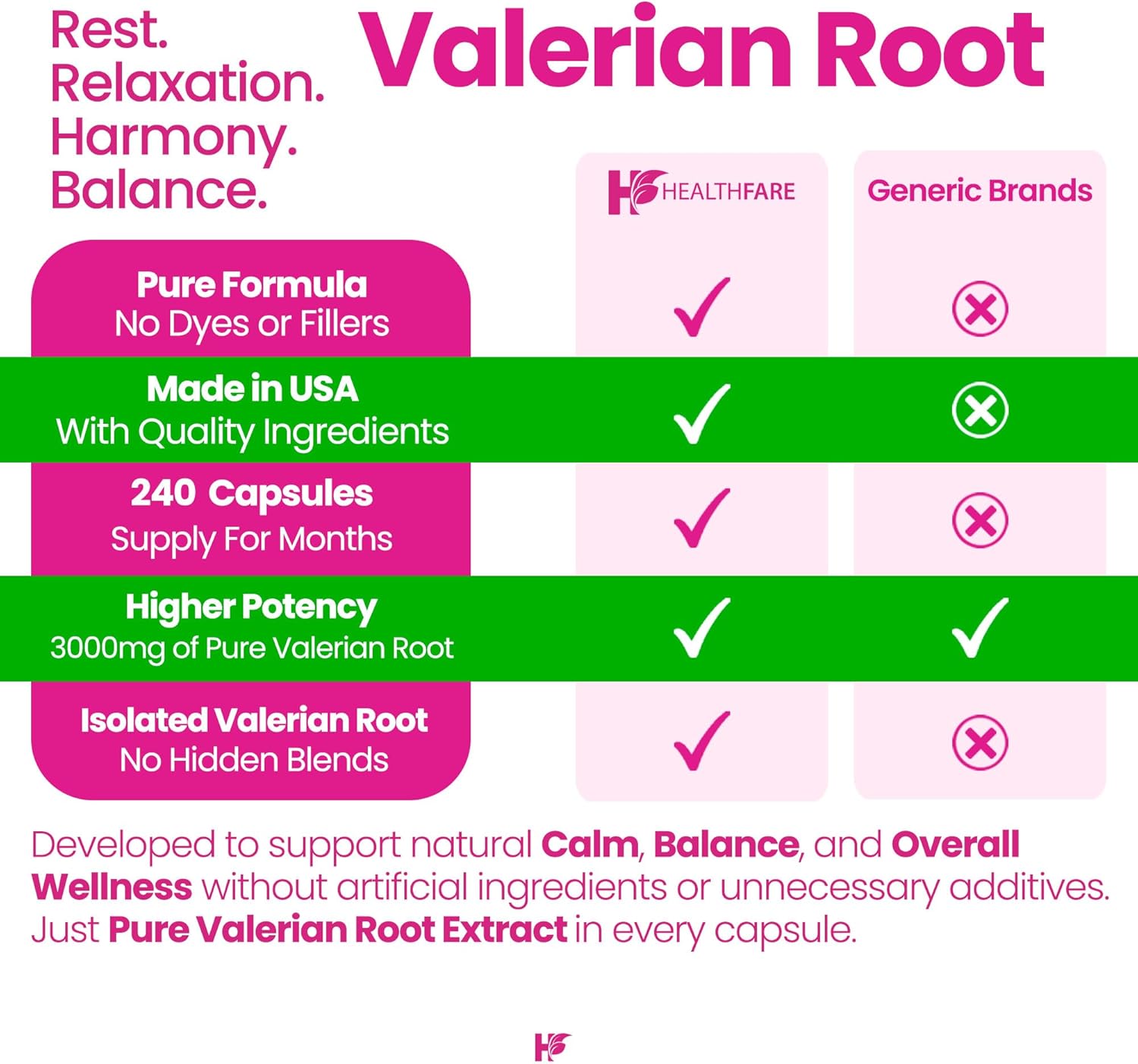 Rest.
Relaxation.
Harmony.
Balance.

Valerian Root

| | HEALTHFARE | Generic Brands |
|---|---|---|
| **Pure Formula** No Dyes or Fillers | ✓ | ⊗ |
| **Made in USA** With Quality Ingredients | ✓ | ⊗ |
| **240 Capsules** Supply For Months | ✓ | ⊗ |
| **Higher Potency** 3000mg of Pure Valerian Root | ✓ | ✓ |
| **Isolated Valerian Root** No Hidden Blends | ✓ | ⊗ |

Developed to support natural **Calm**, **Balance**, and **Overall Wellness** without artificial ingredients or unnecessary additives. Just **Pure Valerian Root Extract** in every capsule.